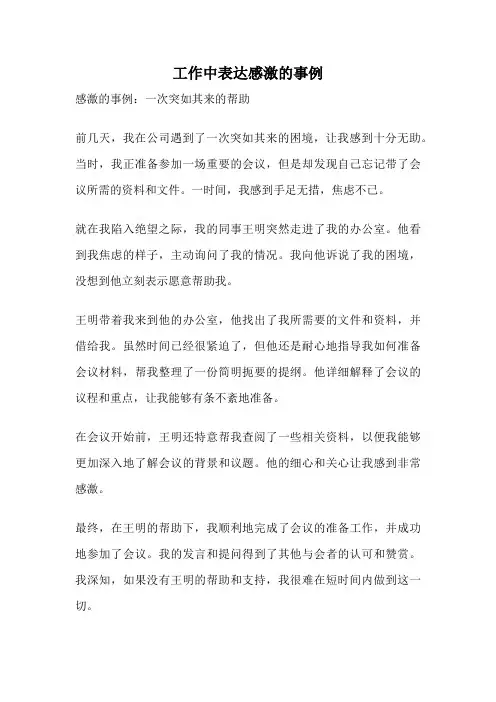 工作中表达感激的事例

感激的事例：一次突如其来的帮助

前几天，我在公司遇到了一次突如其来的困境，让我感到十分无助。当时，我正准备参加一场重要的会议，但是却发现自己忘记带了会议所需的资料和文件。一时间，我感到手足无措，焦虑不已。

就在我陷入绝望之际，我的同事王明突然走进了我的办公室。他看到我焦虑的样子，主动询问了我的情况。我向他诉说了我的困境，没想到他立刻表示愿意帮助我。

王明带着我来到他的办公室，他找出了我所需要的文件和资料，并借给我。虽然时间已经很紧迫了，但他还是耐心地指导我如何准备会议材料，帮我整理了一份简明扼要的提纲。他详细解释了会议的议程和重点，让我能够有条不紊地准备。

在会议开始前，王明还特意帮我查阅了一些相关资料，以便我能够更加深入地了解会议的背景和议题。他的细心和关心让我感到非常感激。

最终，在王明的帮助下，我顺利地完成了会议的准备工作，并成功地参加了会议。我的发言和提问得到了其他与会者的认可和赞赏。我深知，如果没有王明的帮助和支持，我很难在短时间内做到这一切。